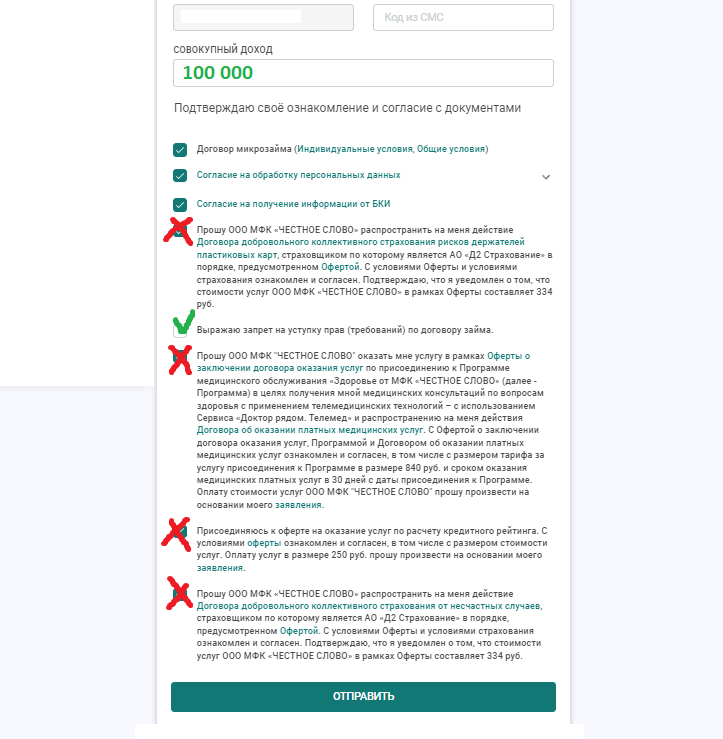 Код из СМС

СОВОКУПНЫЙ ДОХОД

100 000

Подтверждаю своё ознакомление и согласие с документами

Договор микрозайма (Индивидуальные условия, Общие условия)

Согласие на обработку персональных данных

Согласие на получение информации от БКИ

Прошу ООО МФК «ЧЕСТНОЕ СЛОВО» распространить на меня действие Договора добровольного коллективного страхования рисков держателей пластиковых карт, страховщиком по которому является АО «Д2 Страхование» в порядке, предусмотренном Офертой. С условиями Оферты и условиями страхования ознакомлен и согласен. Подтверждаю, что я уведомлен о том, что стоимости услуг ООО МФК «ЧЕСТНОЕ СЛОВО» в рамках Оферты составляет 334 руб.

Выражаю запрет на уступку прав (требований) по договору займа.

Прошу ООО МФК "ЧЕСТНОЕ СЛОВО" оказать мне услугу в рамках Оферты о заключении договора оказания услуг по присоединению к Программе медицинского обслуживания «Здоровье от МФК «ЧЕСТНОЕ СЛОВО» (далее - Программа) в целях получения мной медицинских консультаций по вопросам здоровья с применением телемедицинских технологий – с использованием Сервиса «Доктор рядом. Телемед» и распространению на меня действия Договора об оказании платных медицинских услуг. С Офертой о заключении договора оказания услуг, Программой и Договором об оказании платных медицинских услуг ознакомлен и согласен, в том числе с размером тарифа за услугу присоединения к Программе в размере 840 руб. и сроком оказания медицинских платных услуг в 30 дней с даты присоединения к Программе. Оплату стоимости услуг ООО МФК "ЧЕСТНОЕ СЛОВО" прошу произвести на основании моего заявления.

Присоединяюсь к оферте на оказание услуг по расчету кредитного рейтинга. С условиями оферты ознакомлен и согласен, в том числе с размером стоимости услуг. Оплату услуг в размере 250 руб. прошу произвести на основании моего заявления.

Прошу ООО МФК «ЧЕСТНОЕ СЛОВО» распространить на меня действие Договора добровольного коллективного страхования от несчастных случаев, страховщиком по которому является АО «Д2 Страхование» в порядке, предусмотренном Офертой. С условиями Оферты и условиями страхования ознакомлен и согласен. Подтверждаю, что я уведомлен о том, что стоимости услуг ООО МФК «ЧЕСТНОЕ СЛОВО» в рамках Оферты составляет 334 руб.

ОТПРАВИТЬ